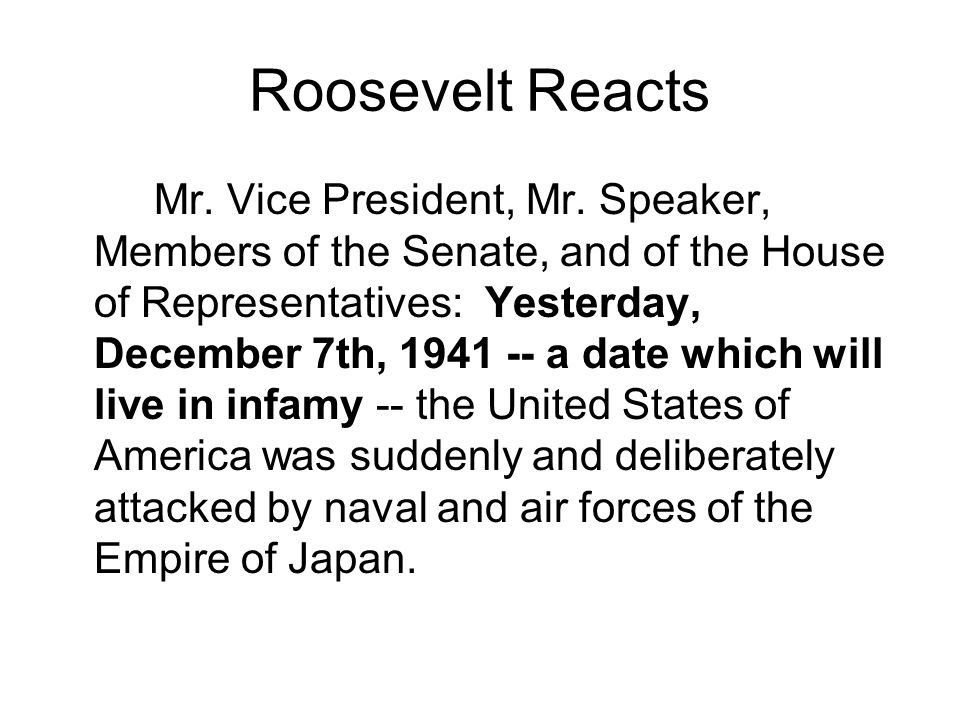 Roosevelt Reacts

Mr. Vice President, Mr. Speaker, Members of the Senate, and of the House of Representatives: Yesterday, December 7th, 1941 -- a date which will live in infamy -- the United States of America was suddenly and deliberately attacked by naval and air forces of the Empire of Japan.